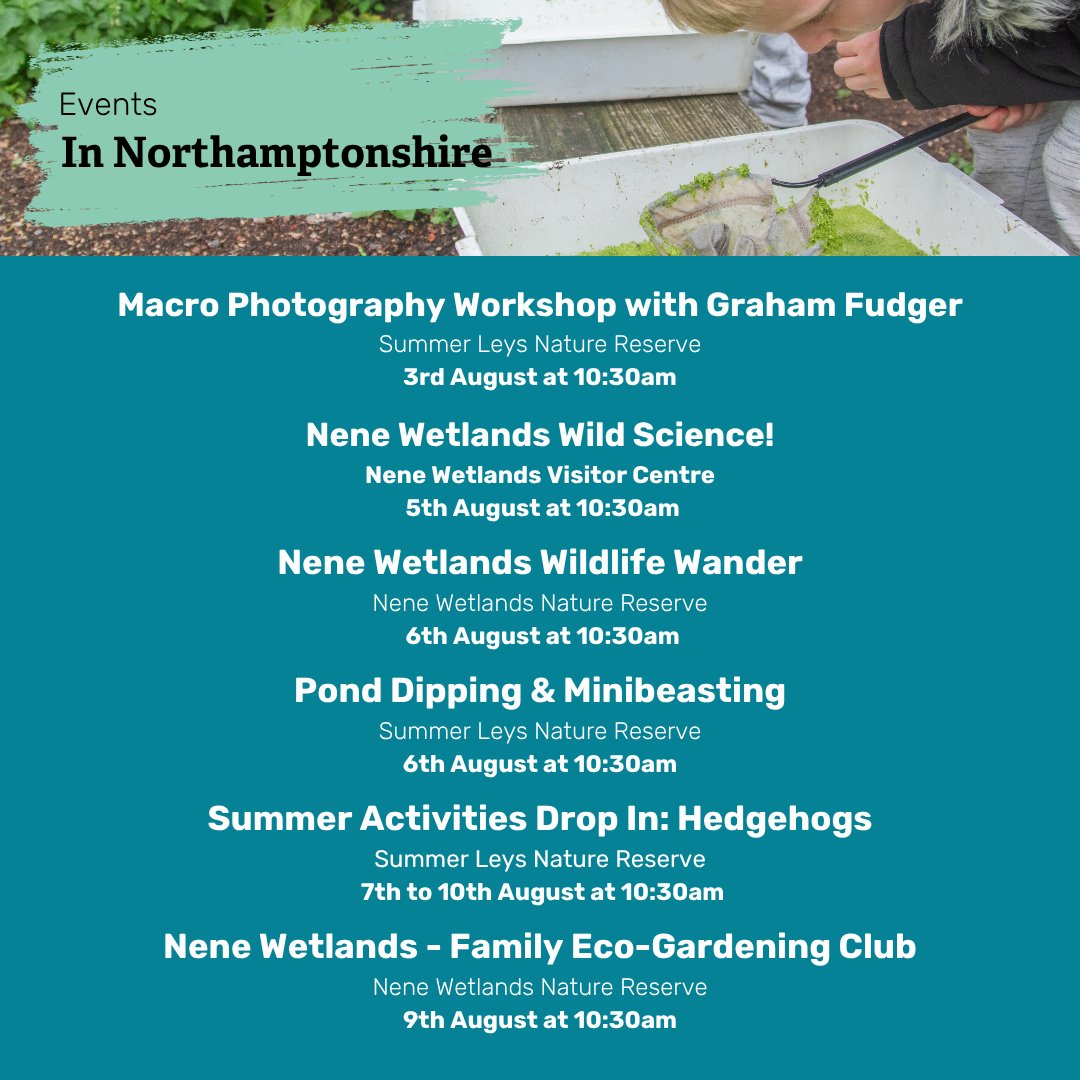 Events
In Northamptonshire

Macro Photography Workshop with Graham Fudger
Summer Leys Nature Reserve
3rd August at 10:30am

Nene Wetlands Wild Science!
Nene Wetlands Visitor Centre
5th August at 10:30am

Nene Wetlands Wildlife Wander
Nene Wetlands Nature Reserve
6th August at 10:30am

Pond Dipping & Minibeasting
Summer Leys Nature Reserve
6th August at 10:30am

Summer Activities Drop In: Hedgehogs
Summer Leys Nature Reserve
7th to 10th August at 10:30am

Nene Wetlands - Family Eco-Gardening Club
Nene Wetlands Nature Reserve
9th August at 10:30am